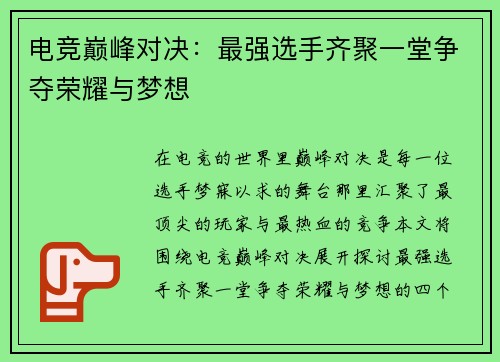 电竞巅峰对决：最强选手齐聚一堂争夺荣耀与梦想

在电竞的世界里巅峰对决是每一位选手梦寐以求的舞台那里汇聚了最顶尖的玩家与最热血的竞争本文将围绕电竞巅峰对决展开探讨最强选手齐聚一堂争夺荣耀与梦想的四个